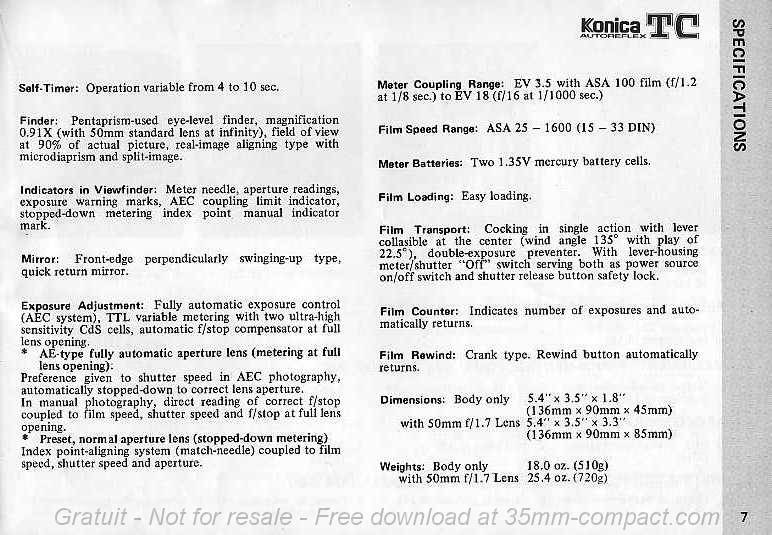 Konica AUTOREFLEX TC

SPECIFICATIONS

Self-Timer: Operation variable from 4 to 10 sec.

Finder: Pentaprism-used eye-level finder, magnification 0.91X (with 50mm standard lens at infinity), field of view at 90% of actual picture, real-image aligning type with microdiaprism and split-image.

Indicators in Viewfinder: Meter needle, aperture readings, exposure warning marks, AEC coupling limit indicator, stopped-down metering index point manual indicator mark.

Mirror: Front-edge perpendicularly swinging-up type, quick return mirror.

Exposure Adjustment: Fully automatic exposure control (AEC system), TTL variable metering with two ultra-high sensitivity CdS cells, automatic f/stop compensator at full lens opening.
* AE-type fully automatic aperture lens (metering at full lens opening):
Preference given to shutter speed in AEC photography, automatically stopped-down to correct lens aperture.
In manual photography, direct reading of correct f/stop coupled to film speed, shutter speed and f/stop at full lens opening.
* Preset, normal aperture lens (stopped-down metering)
Index point-aligning system (match-needle) coupled to film speed, shutter speed and aperture.

Meter Coupling Range: EV 3.5 with ASA 100 film (f/1.2 at 1/8 sec.) to EV 18 (f/16 at 1/1000 sec.)

Film Speed Range: ASA 25 – 1600 (15 – 33 DIN)

Meter Batteries: Two 1.35V mercury battery cells.

Film Loading: Easy loading.

Film Transport: Cocking in single action with lever collasible at the center (wind angle 135° with play of 22.5°), double-exposure preventer. With lever-housing meter/shutter "Off" switch serving both as power source on/off switch and shutter release button safety lock.

Film Counter: Indicates number of exposures and automatically returns.

Film Rewind: Crank type. Rewind button automatically returns.

Dimensions: Body only 5.4" × 3.5" × 1.8" (136mm × 90mm × 45mm)
with 50mm f/1.7 Lens 5.4" × 3.5" × 3.3" (136mm × 90mm × 85mm)

Weights: Body only 18.0 oz. (510g)
with 50mm f/1.7 Lens 25.4 oz. (720g)

Gratuit - Not for resale - Free download at 35mm-compact.com

7